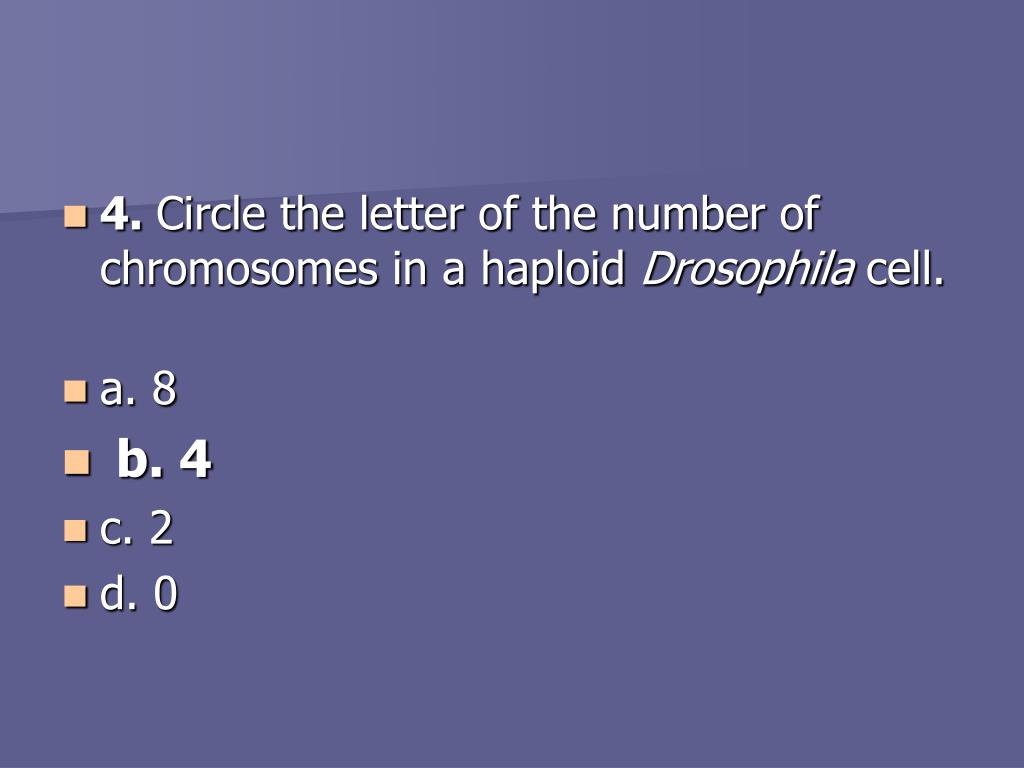 4. Circle the letter of the number of chromosomes in a haploid Drosophila cell.

a. 8

b. 4

c. 2

d. 0